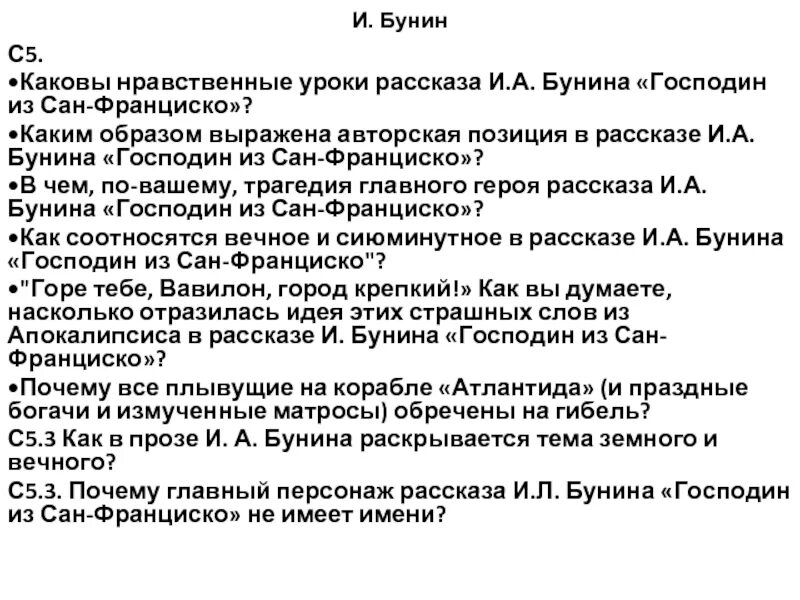 И. Бунин

С5.

•Каковы нравственные уроки рассказа И.А. Бунина «Господин из Сан-Франциско»?

•Каким образом выражена авторская позиция в рассказе И.А. Бунина «Господин из Сан-Франциско»?

•В чем, по-вашему, трагедия главного героя рассказа И.А. Бунина «Господин из Сан-Франциско»?

•Как соотносятся вечное и сиюминутное в рассказе И.А. Бунина «Господин из Сан-Франциско"?

•"Горе тебе, Вавилон, город крепкий!» Как вы думаете, насколько отразилась идея этих страшных слов из Апокалипсиса в рассказе И. Бунина «Господин из Сан-Франциско»?

•Почему все плывущие на корабле «Атлантида» (и праздные богачи и измученные матросы) обречены на гибель?

С5.3 Как в прозе И. А. Бунина раскрывается тема земного и вечного?

С5.3. Почему главный персонаж рассказа И.Л. Бунина «Господин из Сан-Франциско» не имеет имени?